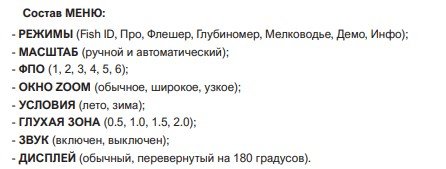 Состав МЕНЮ:

- РЕЖИМЫ (Fish ID, Про, Флешер, Глубиномер, Мелководье, Демо, Инфо);
- МАСШТАБ (ручной и автоматический);
- ФПО (1, 2, 3, 4, 5, 6);
- ОКНО ZOOM (обычное, широкое, узкое);
- УСЛОВИЯ (лето, зима);
- ГЛУХАЯ ЗОНА (0.5, 1.0, 1.5, 2.0);
- ЗВУК (включен, выключен);
- ДИСПЛЕЙ (обычный, перевернутый на 180 градусов).